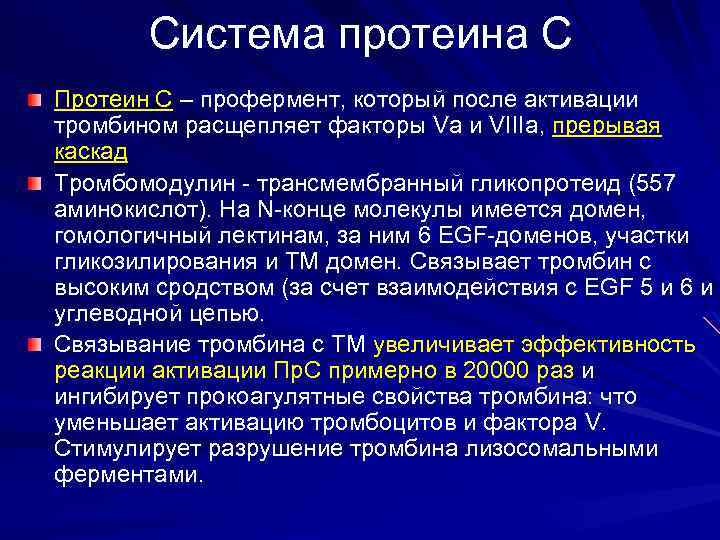 Система протеина С

Протеин С – профермент, который после активации тромбином расщепляет факторы Va и VIIIa, прерывая каскад

Тромбомодулин - трансмембранный гликопротеид (557 аминокислот). На N-конце молекулы имеется домен, гомологичный лектинам, за ним 6 EGF-доменов, участки гликозилирования и ТМ домен. Связывает тромбин с высоким сродством (за счет взаимодействия с EGF 5 и 6 и углеводной цепью.

Связывание тромбина с ТМ увеличивает эффективность реакции активации ПрС примерно в 20000 раз и ингибирует прокоагулятные свойства тромбина: что уменьшает активацию тромбоцитов и фактора V. Стимулирует разрушение тромбина лизосомальными ферментами.